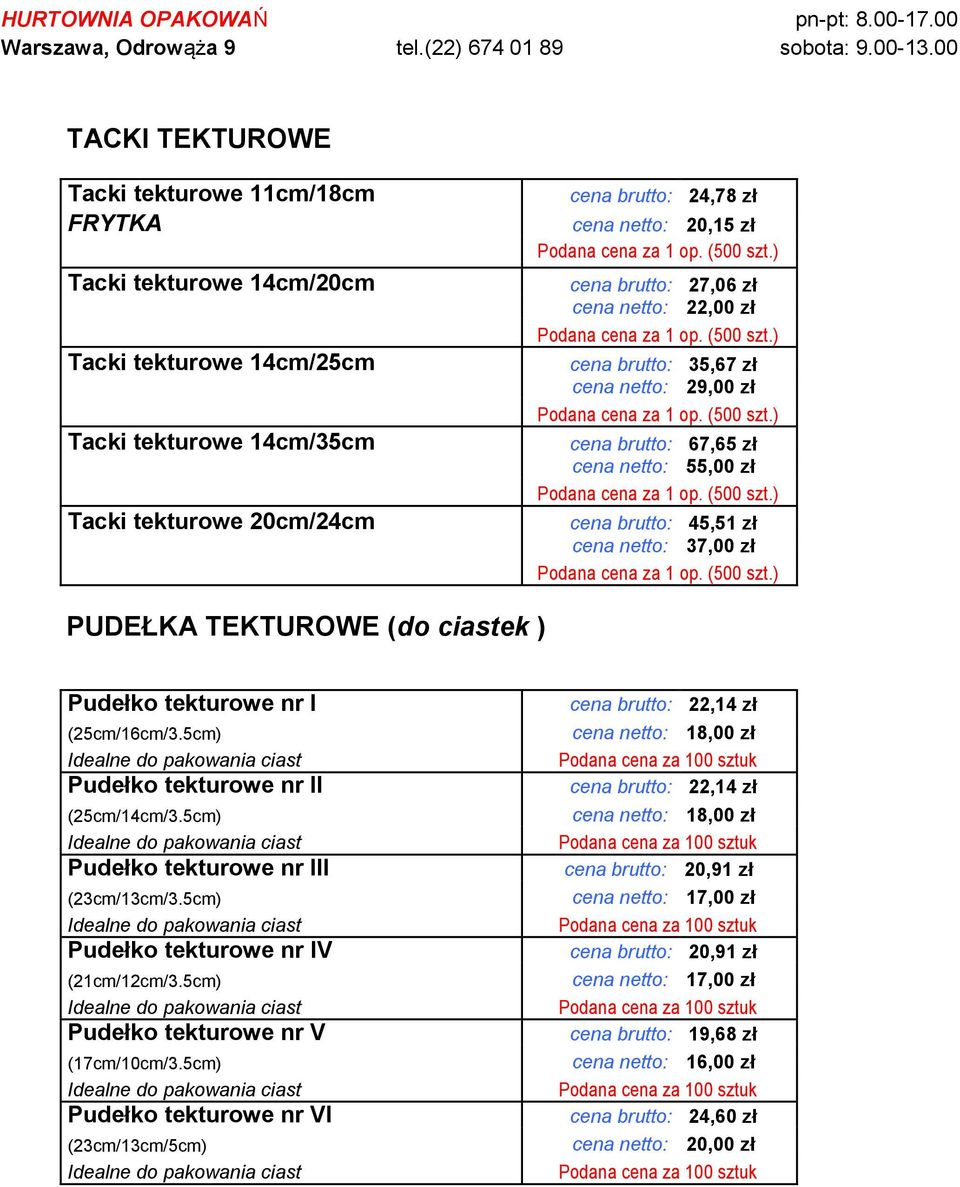 HURTOWNIA OPAKOWAŃ pn-pt: 8.00-17.00
Warszawa, Odrowąża 9 tel.(22) 674 01 89 sobota: 9.00-13.00

TACKI TEKTUROWE

| | |
|---|---|
| Tacki tekturowe 11cm/18cm FRYTKA | cena brutto: 24,78 zł cena netto: 20,15 zł Podana cena za 1 op. (500 szt.) |
| Tacki tekturowe 14cm/20cm | cena brutto: 27,06 zł cena netto: 22,00 zł Podana cena za 1 op. (500 szt.) |
| Tacki tekturowe 14cm/25cm | cena brutto: 35,67 zł cena netto: 29,00 zł Podana cena za 1 op. (500 szt.) |
| Tacki tekturowe 14cm/35cm | cena brutto: 67,65 zł cena netto: 55,00 zł Podana cena za 1 op. (500 szt.) |
| Tacki tekturowe 20cm/24cm | cena brutto: 45,51 zł cena netto: 37,00 zł Podana cena za 1 op. (500 szt.) |

PUDEŁKA TEKTUROWE (do ciastek )

| | |
|---|---|
| Pudełko tekturowe nr I (25cm/16cm/3.5cm) Idealne do pakowania ciast | cena brutto: 22,14 zł cena netto: 18,00 zł Podana cena za 100 sztuk |
| Pudełko tekturowe nr II (25cm/14cm/3.5cm) Idealne do pakowania ciast | cena brutto: 22,14 zł cena netto: 18,00 zł Podana cena za 100 sztuk |
| Pudełko tekturowe nr III (23cm/13cm/3.5cm) Idealne do pakowania ciast | cena brutto: 20,91 zł cena netto: 17,00 zł Podana cena za 100 sztuk |
| Pudełko tekturowe nr IV (21cm/12cm/3.5cm) Idealne do pakowania ciast | cena brutto: 20,91 zł cena netto: 17,00 zł Podana cena za 100 sztuk |
| Pudełko tekturowe nr V (17cm/10cm/3.5cm) Idealne do pakowania ciast | cena brutto: 19,68 zł cena netto: 16,00 zł Podana cena za 100 sztuk |
| Pudełko tekturowe nr VI (23cm/13cm/5cm) Idealne do pakowania ciast | cena brutto: 24,60 zł cena netto: 20,00 zł Podana cena za 100 sztuk |